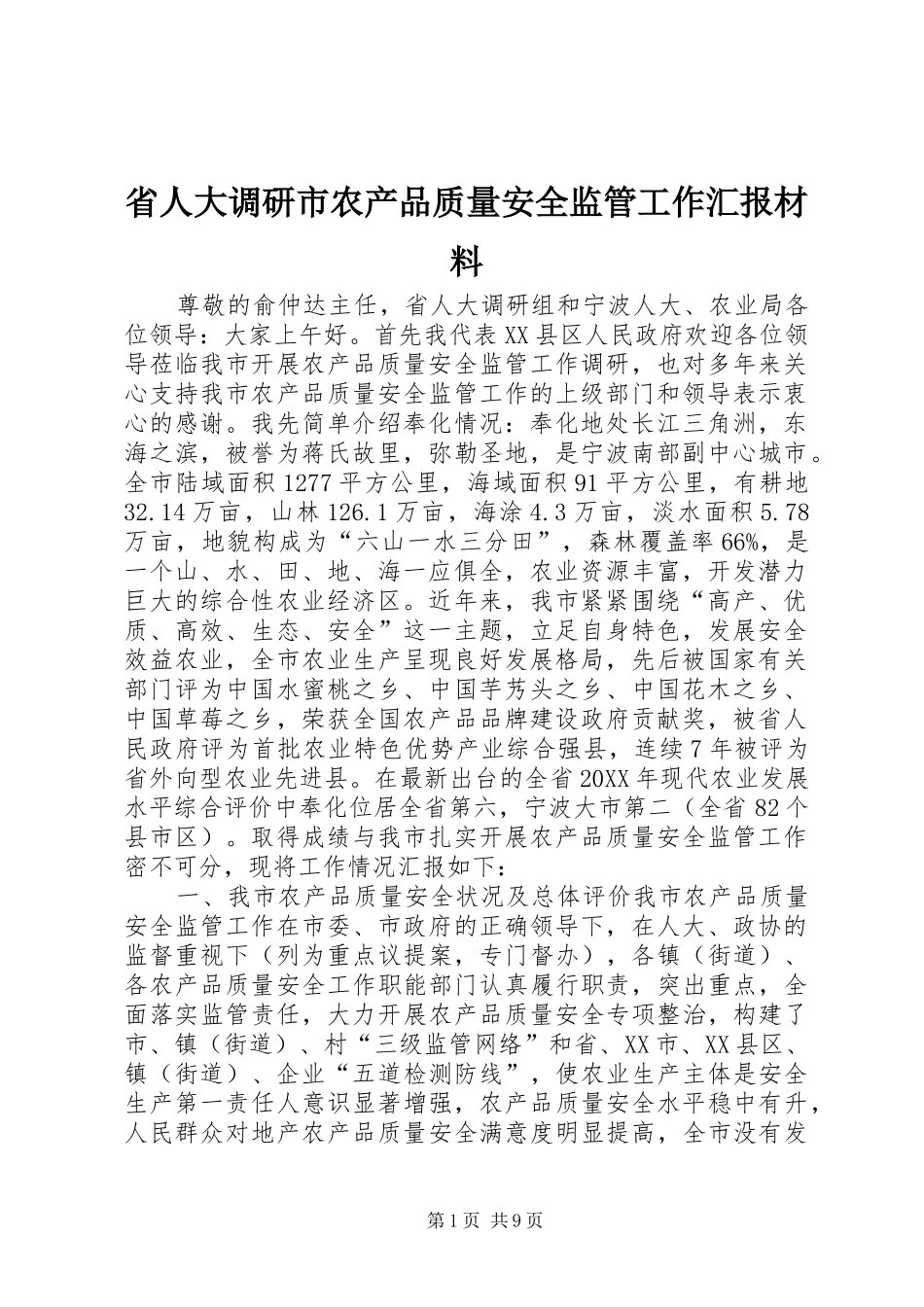 省人大调研市农产品质量安全监管工作汇报材料

尊敬的俞仲达主任，省人大调研组和宁波人大、农业局各位领导：大家上午好。首先我代表XX县区人民政府欢迎各位领导莅临我市开展农产品质量安全监管工作调研，也对多年来关心支持我市农产品质量安全监管工作的上级部门和领导表示衷心的感谢。我先简单介绍奉化情况：奉化地处长江三角洲，东海之滨，被誉为蒋氏故里，弥勒圣地，是宁波南部副中心城市。全市陆域面积1277平方公里，海域面积91平方公里，有耕地32.14万亩，山林126.1万亩，海涂4.3万亩，淡水面积5.78万亩，地貌构成为“六山一水三分田”，森林覆盖率66%，是一个山、水、田、地、海一应俱全，农业资源丰富，开发潜力巨大的综合性农业经济区。近年来，我市紧紧围绕“高产、优质、高效、生态、安全”这一主题，立足自身特色，发展安全效益农业，全市农业生产呈现良好发展格局，先后被国家有关部门评为中国水蜜桃之乡、中国芋艿头之乡、中国花木之乡、中国草莓之乡，荣获全国农产品品牌建设政府贡献奖，被省人民政府评为首批农业特色优势产业综合强县，连续7年被评为省外向型农业先进县。在最新出台的全省20XX年现代农业发展水平综合评价中奉化位居全省第六，宁波大市第二（全省82个县市区）。取得成绩与我市扎实开展农产品质量安全监管工作密不可分，现将工作情况汇报如下：

一、我市农产品质量安全状况及总体评价我市农产品质量安全监管工作在市委、市政府的正确领导下，在人大、政协的监督重视下（列为重点议提案，专门督办），各镇（街道）、各农产品质量安全工作职能部门认真履行职责，突出重点，全面落实监管责任，大力开展农产品质量安全专项整治，构建了市、镇（街道）、村“三级监管网络”和省、XX市、XX县区、镇（街道）、企业“五道检测防线”，使农业生产主体是安全生产第一责任人意识显著增强，农产品质量安全水平稳中有升，人民群众对地产农产品质量安全满意度明显提高，全市没有发

第1页 共9页